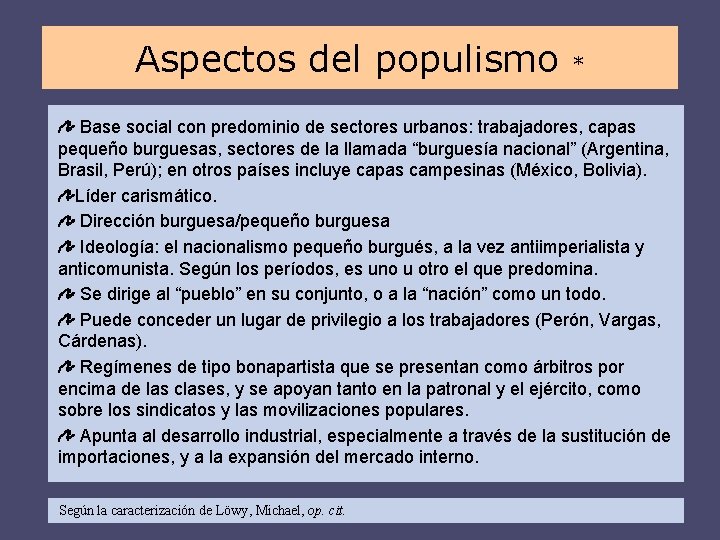 Aspectos del populismo *

Base social con predominio de sectores urbanos: trabajadores, capas pequeño burguesas, sectores de la llamada “burguesía nacional” (Argentina, Brasil, Perú); en otros países incluye capas campesinas (México, Bolivia).

Líder carismático.

Dirección burguesa/pequeño burguesa

Ideología: el nacionalismo pequeño burgués, a la vez antiimperialista y anticomunista. Según los períodos, es uno u otro el que predomina.

Se dirige al “pueblo” en su conjunto, o a la “nación” como un todo.

Puede conceder un lugar de privilegio a los trabajadores (Perón, Vargas, Cárdenas).

Regímenes de tipo bonapartista que se presentan como árbitros por encima de las clases, y se apoyan tanto en la patronal y el ejército, como sobre los sindicatos y las movilizaciones populares.

Apunta al desarrollo industrial, especialmente a través de la sustitución de importaciones, y a la expansión del mercado interno.

Según la caracterización de Löwy, Michael, op. cit.